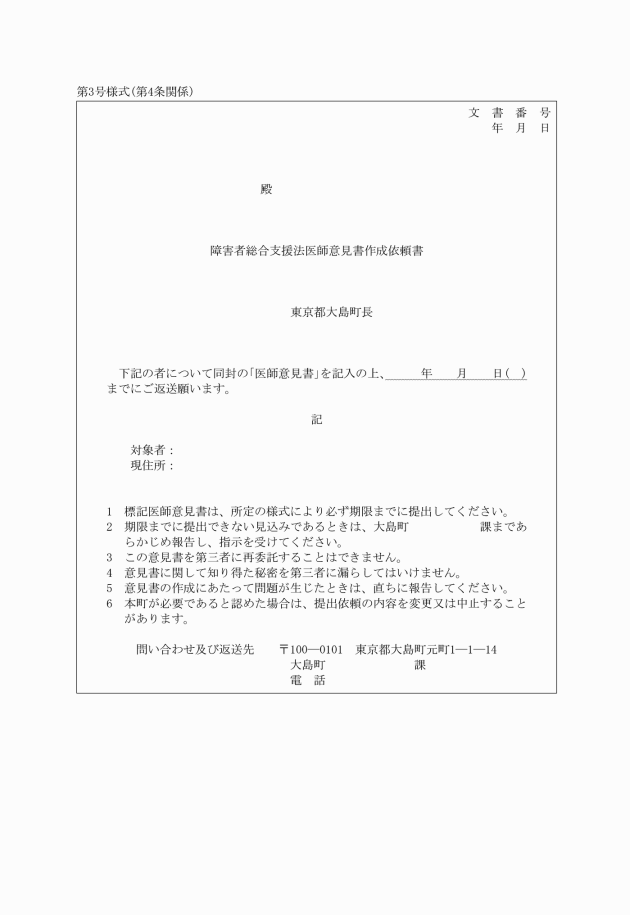 第3号様式(第4条関係)

文　書　番　号
年　月　日

殿

障害者総合支援法医師意見書作成依頼書

東京都大島町長

下記の者について同封の「医師意見書」を記入の上、　　年　　月　　日(　)までにご返送願います。

記

対象者：
現住所：

1　標記医師意見書は、所定の様式により必ず期限までに提出してください。
2　期限までに提出できない見込みであるときは、大島町　　　　　課まであらかじめ報告し、指示を受けてください。
3　この意見書を第三者に再委託することはできません。
4　意見書に関して知り得た秘密を第三者に漏らしてはいけません。
5　意見書の作成にあたって問題が生じたときは、直ちに報告してください。
6　本町が必要であると認めた場合は、提出依頼の内容を変更又は中止することがあります。

問い合わせ及び返送先　〒100―0101　東京都大島町元町1―1―14
大島町　　　　　課
電　話